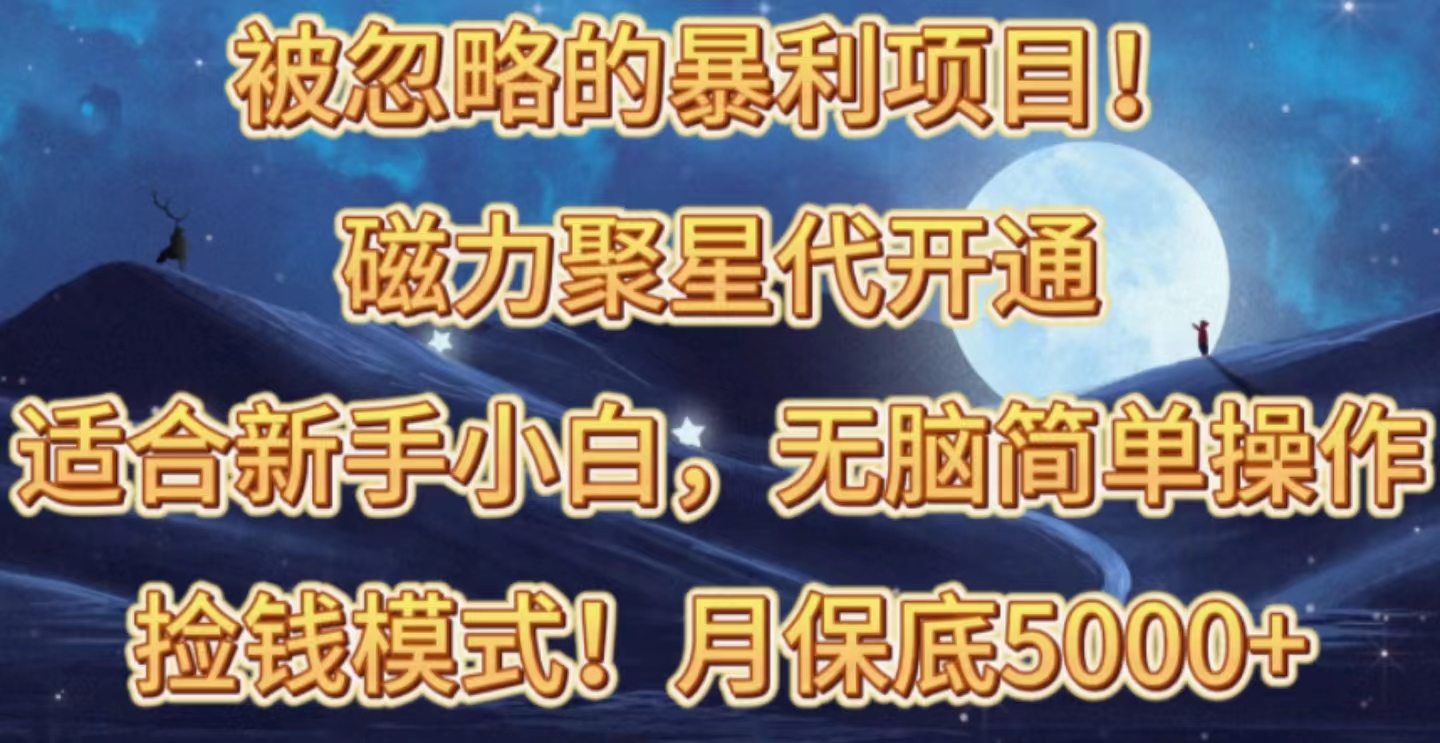 被忽略的暴利项目！

磁力聚星代开通

适合新手小白，无脑简单操作

捡钱模式！月保底5000+